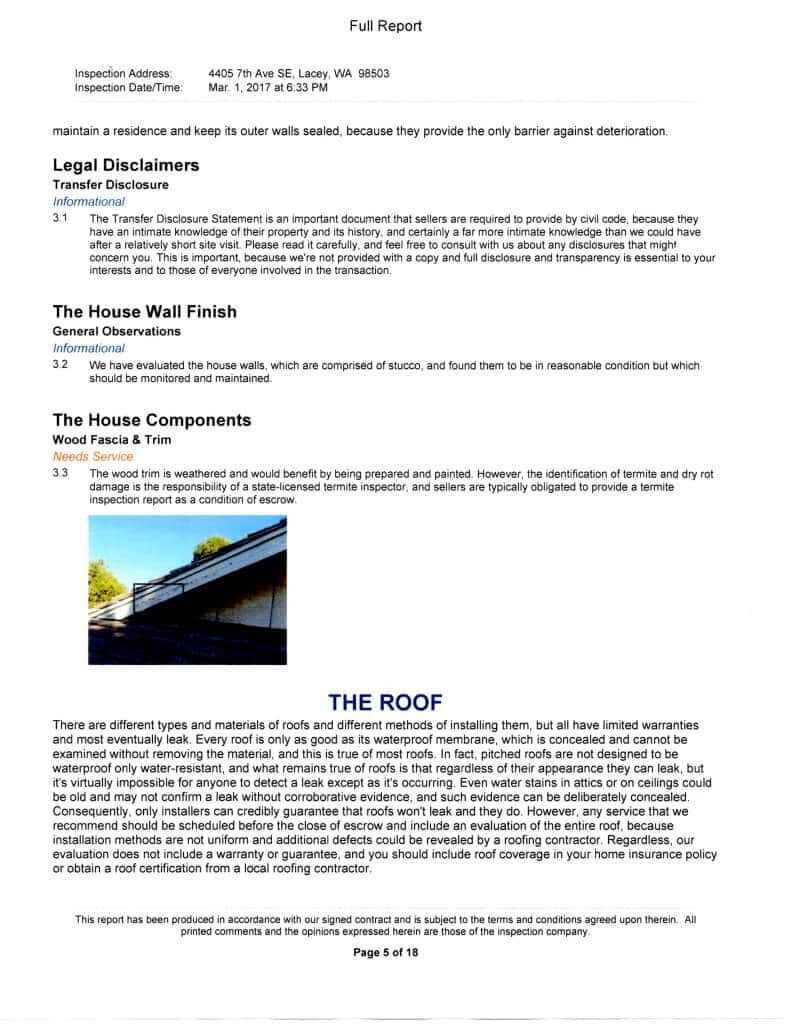 Full Report

Inspection Address: 4405 7th Ave SE, Lacey, WA 98503
Inspection Date/Time: Mar. 1, 2017 at 6:33 PM

maintain a residence and keep its outer walls sealed, because they provide the only barrier against deterioration.

Legal Disclaimers

Transfer Disclosure

Informational

3.1 The Transfer Disclosure Statement is an important document that sellers are required to provide by civil code, because they have an intimate knowledge of their property and its history, and certainly a far more intimate knowledge than we could have after a relatively short site visit. Please read it carefully, and feel free to consult with us about any disclosures that might concern you. This is important, because we're not provided with a copy and full disclosure and transparency is essential to your interests and to those of everyone involved in the transaction.

The House Wall Finish

General Observations

Informational

3.2 We have evaluated the house walls, which are comprised of stucco, and found them to be in reasonable condition but which should be monitored and maintained.

The House Components

Wood Fascia & Trim

Needs Service

3.3 The wood trim is weathered and would benefit by being prepared and painted. However, the identification of termite and dry rot damage is the responsibility of a state-licensed termite inspector, and sellers are typically obligated to provide a termite inspection report as a condition of escrow.

THE ROOF

There are different types and materials of roofs and different methods of installing them, but all have limited warranties and most eventually leak. Every roof is only as good as its waterproof membrane, which is concealed and cannot be examined without removing the material, and this is true of most roofs. In fact, pitched roofs are not designed to be waterproof only water-resistant, and what remains true of roofs is that regardless of their appearance they can leak, but it's virtually impossible for anyone to detect a leak except as it's occurring. Even water stains in attics or on ceilings could be old and may not confirm a leak without corroborative evidence, and such evidence can be deliberately concealed. Consequently, only installers can credibly guarantee that roofs won't leak and they do. However, any service that we recommend should be scheduled before the close of escrow and include an evaluation of the entire roof, because installation methods are not uniform and additional defects could be revealed by a roofing contractor. Regardless, our evaluation does not include a warranty or guarantee, and you should include roof coverage in your home insurance policy or obtain a roof certification from a local roofing contractor.

This report has been produced in accordance with our signed contract and is subject to the terms and conditions agreed upon therein. All printed comments and the opinions expressed herein are those of the inspection company.

Page 5 of 18